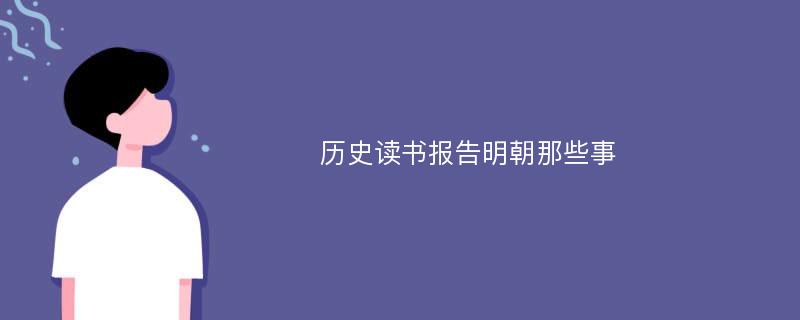 历史读书报告明朝那些事